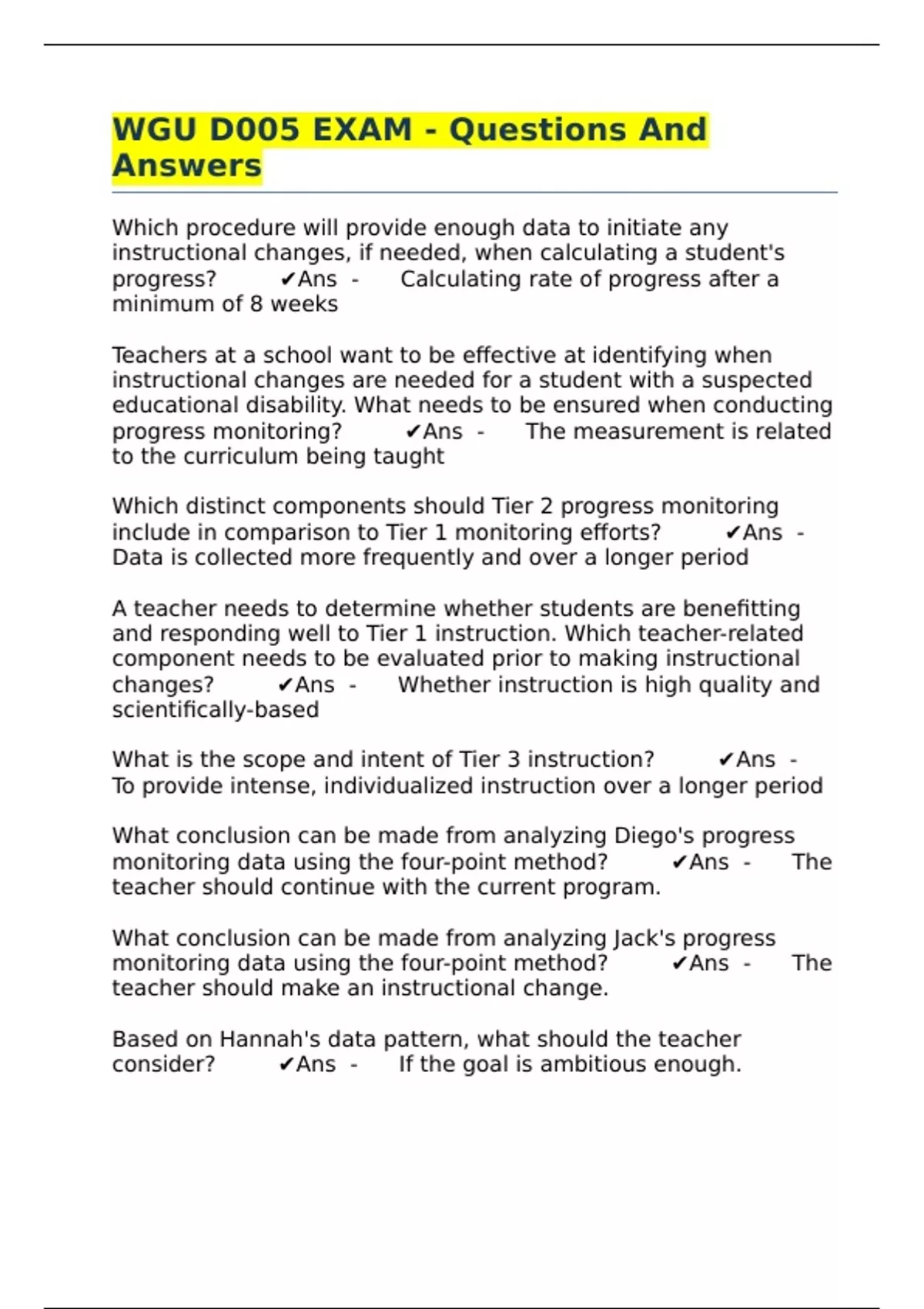 WGU D005 EXAM - Questions And Answers

Which procedure will provide enough data to initiate any instructional changes, if needed, when calculating a student's progress? ✔Ans - Calculating rate of progress after a minimum of 8 weeks

Teachers at a school want to be effective at identifying when instructional changes are needed for a student with a suspected educational disability. What needs to be ensured when conducting progress monitoring? ✔Ans - The measurement is related to the curriculum being taught

Which distinct components should Tier 2 progress monitoring include in comparison to Tier 1 monitoring efforts? ✔Ans - Data is collected more frequently and over a longer period

A teacher needs to determine whether students are benefitting and responding well to Tier 1 instruction. Which teacher-related component needs to be evaluated prior to making instructional changes? ✔Ans - Whether instruction is high quality and scientifically-based

What is the scope and intent of Tier 3 instruction? ✔Ans - To provide intense, individualized instruction over a longer period

What conclusion can be made from analyzing Diego's progress monitoring data using the four-point method? ✔Ans - The teacher should continue with the current program.

What conclusion can be made from analyzing Jack's progress monitoring data using the four-point method? ✔Ans - The teacher should make an instructional change.

Based on Hannah's data pattern, what should the teacher consider? ✔Ans - If the goal is ambitious enough.